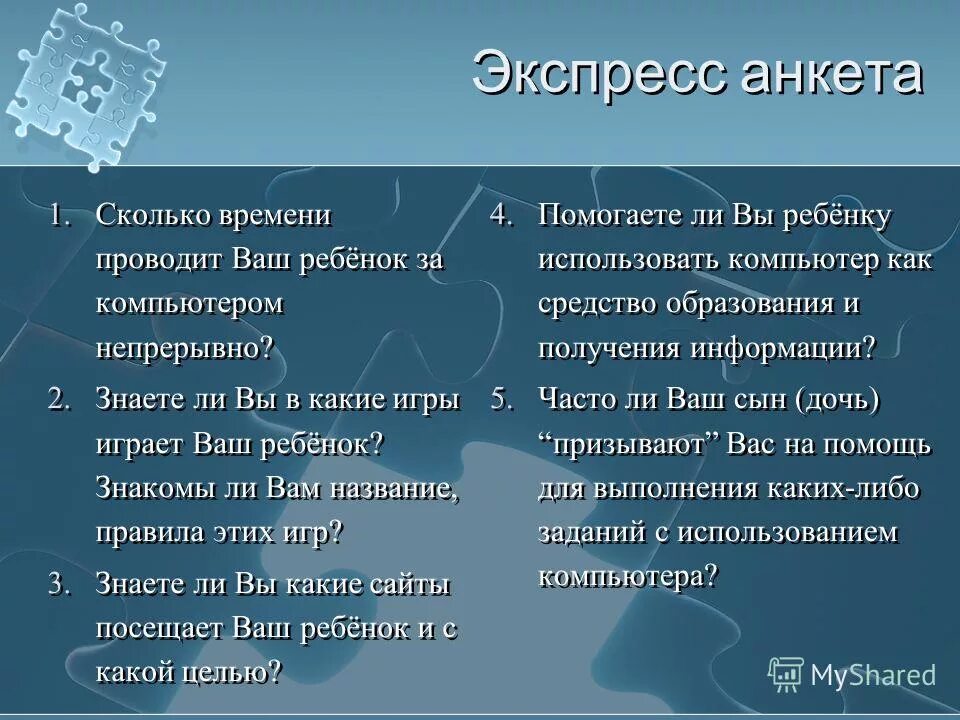 Экспресс анкета

1. Сколько времени проводит Ваш ребёнок за компьютером непрерывно?

2. Знаете ли Вы в какие игры играет Ваш ребёнок? Знакомы ли Вам название, правила этих игр?

3. Знаете ли Вы какие сайты посещает Ваш ребёнок и с какой целью?

4. Помогаете ли Вы ребёнку использовать компьютер как средство образования и получения информации?

5. Часто ли Ваш сын (дочь) “призывают” Вас на помощь для выполнения каких-либо заданий с использованием компьютера?

MyShared